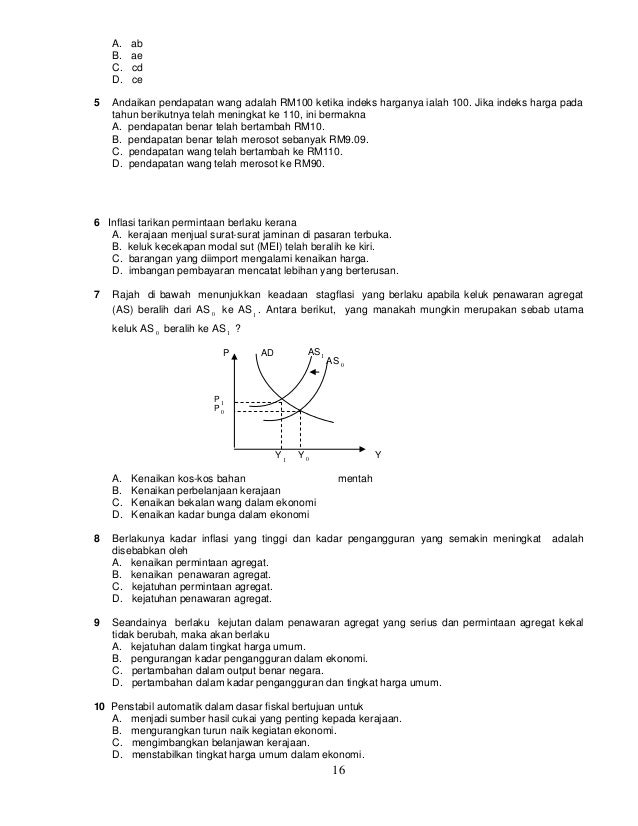 A. ab
B. ae
C. cd
D. ce

**5** Andaikan pendapatan wang adalah RM100 ketika indeks harganya ialah 100. Jika indeks harga pada tahun berikutnya telah meningkat ke 110, ini bermakna
A. pendapatan benar telah bertambah RM10.
B. pendapatan benar telah merosot sebanyak RM9.09.
C. pendapatan wang telah bertambah ke RM110.
D. pendapatan wang telah merosot ke RM90.

**6** Inflasi tarikan permintaan berlaku kerana
A. kerajaan menjual surat-surat jaminan di pasaran terbuka.
B. keluk kecekapan modal sut (MEI) telah beralih ke kiri.
C. barangan yang diimport mengalami kenaikan harga.
D. imbangan pembayaran mencatat lebihan yang berterusan.

**7** Rajah di bawah menunjukkan keadaan stagflasi yang berlaku apabila keluk penawaran agregat (AS) beralih dari $AS_0$ ke $AS_1$. Antara berikut, yang manakah mungkin merupakan sebab utama keluk $AS_0$ beralih ke $AS_1$ ?

P AD $AS_1$ $AS_0$ $P_1$ $P_0$ $Y_1$ $Y_0$ Y

A. Kenaikan kos-kos bahan mentah
B. Kenaikan perbelanjaan kerajaan
C. Kenaikan bekalan wang dalam ekonomi
D. Kenaikan kadar bunga dalam ekonomi

**8** Berlakunya kadar inflasi yang tinggi dan kadar pengangguran yang semakin meningkat adalah disebabkan oleh
A. kenaikan permintaan agregat.
B. kenaikan penawaran agregat.
C. kejatuhan permintaan agregat.
D. kejatuhan penawaran agregat.

**9** Seandainya berlaku kejutan dalam penawaran agregat yang serius dan permintaan agregat kekal tidak berubah, maka akan berlaku
A. kejatuhan dalam tingkat harga umum.
B. pengurangan kadar pengangguran dalam ekonomi.
C. pertambahan dalam output benar negara.
D. pertambahan dalam kadar pengangguran dan tingkat harga umum.

**10** Penstabil automatik dalam dasar fiskal bertujuan untuk
A. menjadi sumber hasil cukai yang penting kepada kerajaan.
B. mengurangkan turun naik kegiatan ekonomi.
C. mengimbangkan belanjawan kerajaan.
D. menstabilkan tingkat harga umum dalam ekonomi.

16